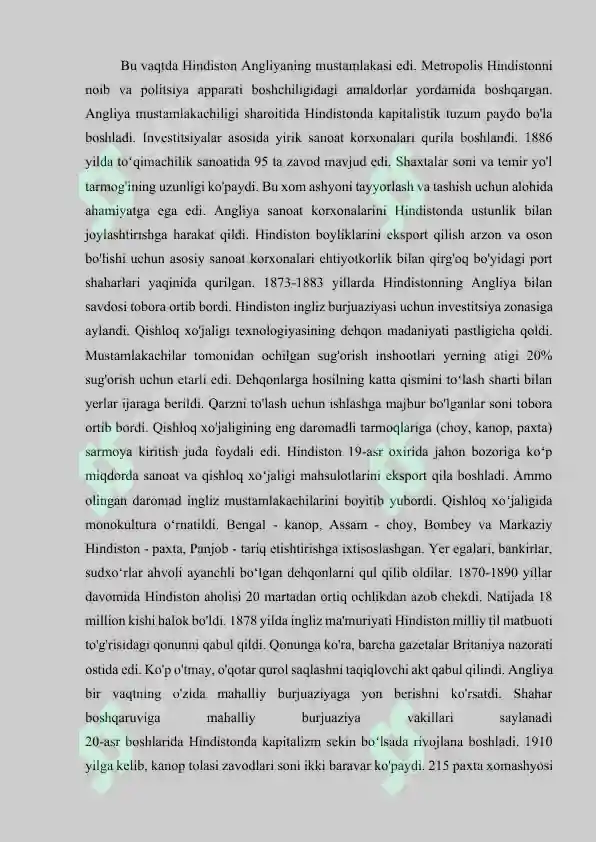 Bu vaqtda Hindiston Angliyaning mustamlakasi edi. Metropolis Hindistonni noib va politsiya apparati boshchiligidagi amaldorlar yordamida boshqargan. Angliya mustamlakachiligi sharoitida Hindistonda kapitalistik tuzum paydo bo'la boshladi. Investitsiyalar asosida yirik sanoat korxonalari qurila boshlandi. 1886 yilda to'qimachilik sanoatida 95 ta zavod mavjud edi. Shaxtalar soni va temir yo'l tarmog'ining uzunligi ko'paydi. Bu xom ashyoni tayyorlash va tashish uchun alohida ahamiyatga ega edi. Angliya sanoat korxonalarini Hindistonda ustunlik bilan joylashtirishga harakat qildi. Hindiston boyliklarini eksport qilish arzon va oson bo'lishi uchun asosiy sanoat korxonalari ehtiyotkorlik bilan qirg'oq bo'yidagi port shaharlari yaqinida qurilgan. 1873-1883 yillarda Hindistonning Angliya bilan savdosi tobora ortib bordi. Hindiston ingliz burjuaziyasi uchun investitsiya zonasiga aylandi. Qishloq xo'jaligi texnologiyasining dehqon madaniyati pastligicha qoldi. Mustamlakachilar tomonidan ochilgan sug'orish inshootlari yerning atigi 20% sug'orish uchun etarli edi. Dehqonlarga hosilning katta qismini to'lash sharti bilan yerlar ijaraga berildi. Qarzni to'lash uchun ishlashga majbur bo'lganlar soni tobora ortib bordi. Qishloq xo'jaligining eng daromadli tarmoqlariga (choy, kanop, paxta) sarmoya kiritish juda foydali edi. Hindiston 19-asr oxirida jahon bozoriga ko'p miqdorda sanoat va qishloq xo'jaligi mahsulotlarini eksport qila boshladi. Ammo olingan daromad ingliz mustamlakachilarini boyitib yubordi. Qishloq xo'jaligida monokultura o'rnatildi. Bengal - kanop, Assam - choy, Bombey va Markaziy Hindiston - paxta, Panjob - tariq etishtirishga ixtisoslashgan. Yer egalari, bankirlar, sudxo'rlar ahvoli ayanchli bo'lgan dehqonlarni qul qilib oldilar. 1870-1890 yillar davomida Hindiston aholisi 20 martadan ortiq ochlikdan azob chekdi. Natijada 18 million kishi halok bo'ldi. 1878 yilda ingliz ma'muriyati Hindiston milliy til matbuoti to'g'risidagi qonunni qabul qildi. Qonunga ko'ra, barcha gazetalar Britaniya nazorati ostida edi. Ko'p o'tmay, o'qotar qurol saqlashni taqiqlovchi akt qabul qilindi. Angliya bir vaqtning o'zida mahalliy burjuaziyaga yon berishni ko'rsatdi. Shahar boshqaruviga mahalliy burjuaziya vakillari saylanadi

20-asr boshlarida Hindistonda kapitalizm sekin bo'lsada rivojlana boshladi. 1910 yilga kelib, kanop tolasi zavodlari soni ikki baravar ko'paydi. 215 paxta xomashyosi